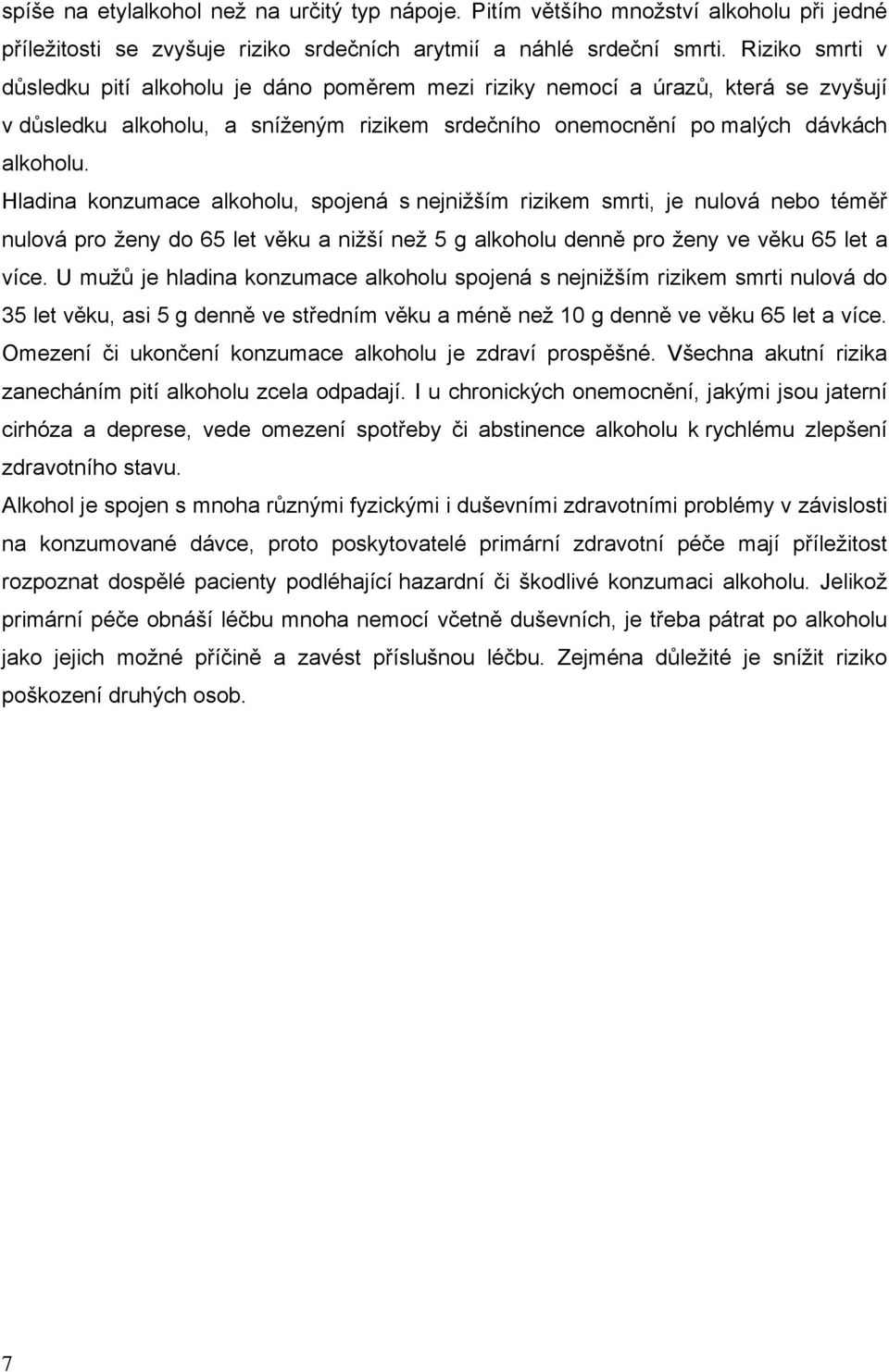 spíše na etylalkohol než na určitý typ nápoje. Pitím většího množství alkoholu při jedné příležitosti se zvyšuje riziko srdečních arytmií a náhlé srdeční smrti. Riziko smrti v důsledku pití alkoholu je dáno poměrem mezi riziky nemocí a úrazů, která se zvyšují v důsledku alkoholu, a sníženým rizikem srdečního onemocnění po malých dávkách alkoholu.

Hladina konzumace alkoholu, spojená s nejnižším rizikem smrti, je nulová nebo téměř nulová pro ženy do 65 let věku a nižší než 5 g alkoholu denně pro ženy ve věku 65 let a více. U mužů je hladina konzumace alkoholu spojená s nejnižším rizikem smrti nulová do 35 let věku, asi 5 g denně ve středním věku a méně než 10 g denně ve věku 65 let a více. Omezení či ukončení konzumace alkoholu je zdraví prospěšné. Všechna akutní rizika zanecháním pití alkoholu zcela odpadají. I u chronických onemocnění, jakými jsou jaterní cirhóza a deprese, vede omezení spotřeby či abstinence alkoholu k rychlému zlepšení zdravotního stavu.

Alkohol je spojen s mnoha různými fyzickými i duševními zdravotními problémy v závislosti na konzumované dávce, proto poskytovatelé primární zdravotní péče mají příležitost rozpoznat dospělé pacienty podléhající hazardní či škodlivé konzumaci alkoholu. Jelikož primární péče obnáší léčbu mnoha nemocí včetně duševních, je třeba pátrat po alkoholu jako jejich možné příčině a zavést příslušnou léčbu. Zejména důležité je snížit riziko poškození druhých osob.

7